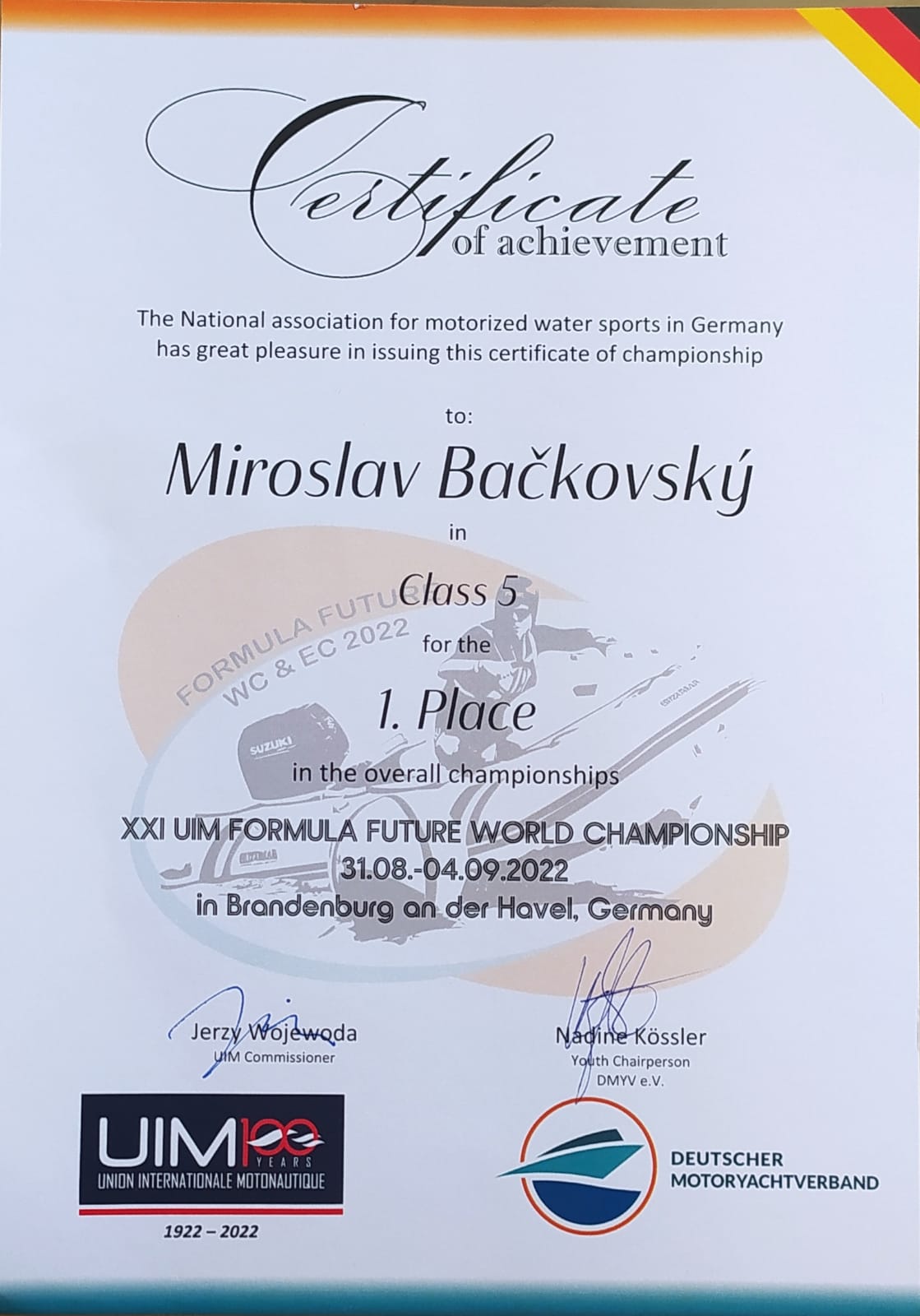 Certificate of achievement

The National association for motorized water sports in Germany has great pleasure in issuing this certificate of championship

to:

Miroslav Bačkovský

in

Class 5

FORMULA FUTURE WC & EC 2022

for the

1. Place

SUZUKI

in the overall championships

XXI UIM FORMULA FUTURE WORLD CHAMPIONSHIP
31.08.-04.09.2022
in Brandenburg an der Havel, Germany

Jerzy Wojewoda
UIM Commissioner

Nadine Kössler
Youth Chairperson
DMYV e.V.

UIM 100 YEARS
UNION INTERNATIONALE MOTONAUTIQUE
1922 – 2022

DEUTSCHER MOTORYACHTVERBAND